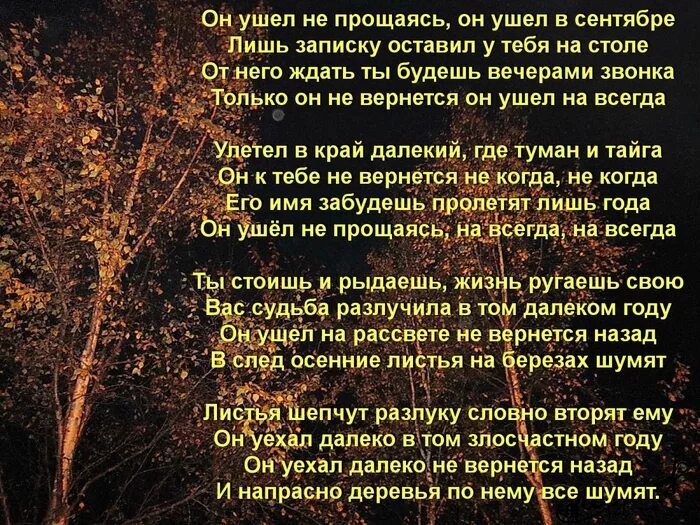 Он ушел не прощаясь, он ушел в сентябре
Лишь записку оставил у тебя на столе
От него ждать ты будешь вечерами звонка
Только он не вернется он ушел на всегда

Улетел в край далекий, где туман и тайга
Он к тебе не вернется не когда, не когда
Его имя забудешь пролетят лишь года
Он ушёл не прощаясь, на всегда, на всегда

Ты стоишь и рыдаешь, жизнь ругаешь свою
Вас судьба разлучила в том далеком году
Он ушел на рассвете не вернется назад
В след осенние листья на березах шумят

Листья шепчут разлуку словно вторят ему
Он уехал далеко в том злосчастном году
Он уехал далеко не вернется назад
И напрасно деревья по нему все шумят.